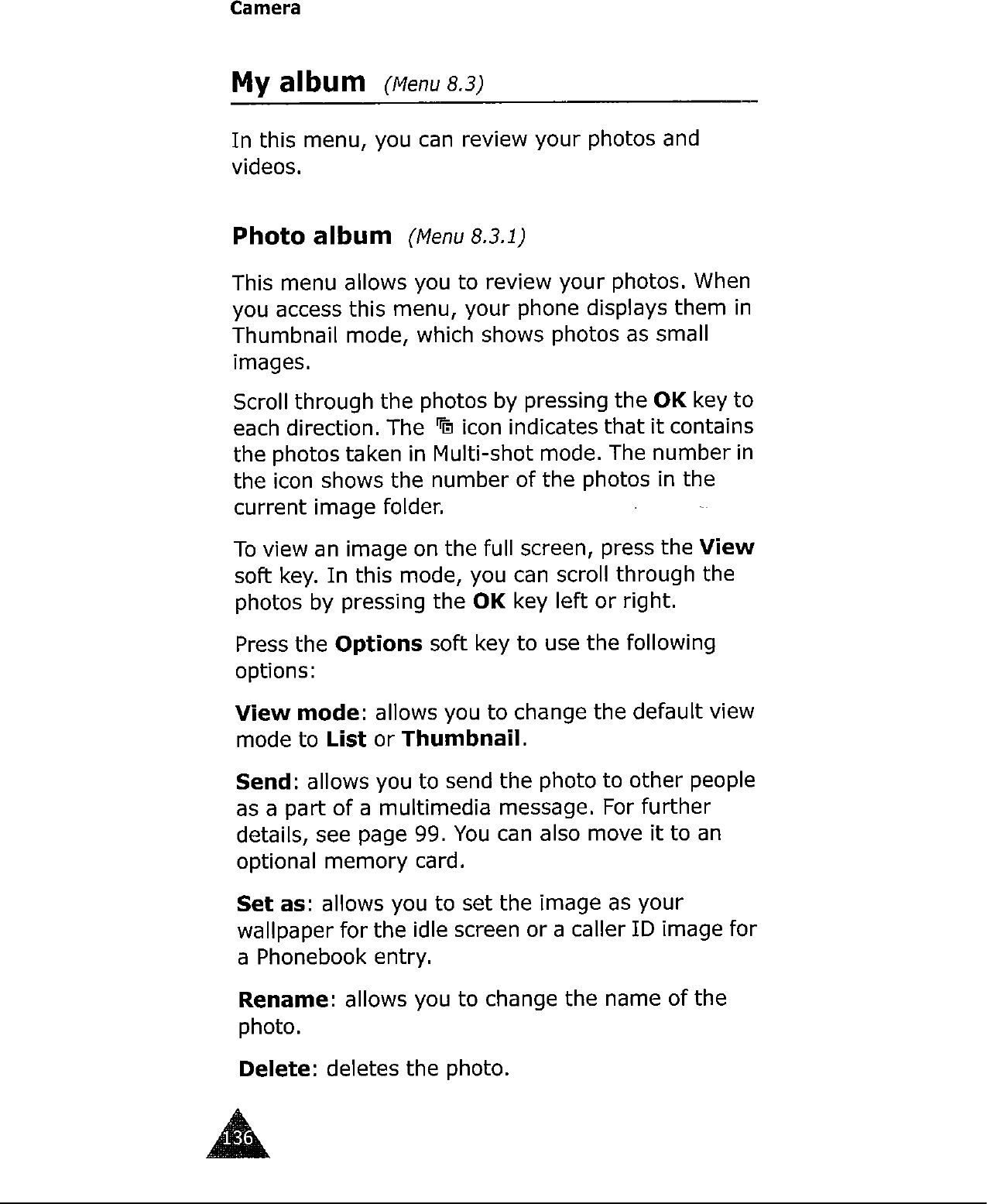 Camera

My album (Menu 8.3)

In this menu, you can review your photos and videos.

Photo album (Menu 8.3.1)

This menu allows you to review your photos. When you access this menu, your phone displays them in Thumbnail mode, which shows photos as small images.

Scroll through the photos by pressing the OK key to each direction. The icon indicates that it contains the photos taken in Multi-shot mode. The number in the icon shows the number of the photos in the current image folder.

To view an image on the full screen, press the View soft key. In this mode, you can scroll through the photos by pressing the OK key left or right.

Press the Options soft key to use the following options:

View mode: allows you to change the default view mode to List or Thumbnail.

Send: allows you to send the photo to other people as a part of a multimedia message. For further details, see page 99. You can also move it to an optional memory card.

Set as: allows you to set the image as your wallpaper for the idle screen or a caller ID image for a Phonebook entry.

Rename: allows you to change the name of the photo.

Delete: deletes the photo.

136